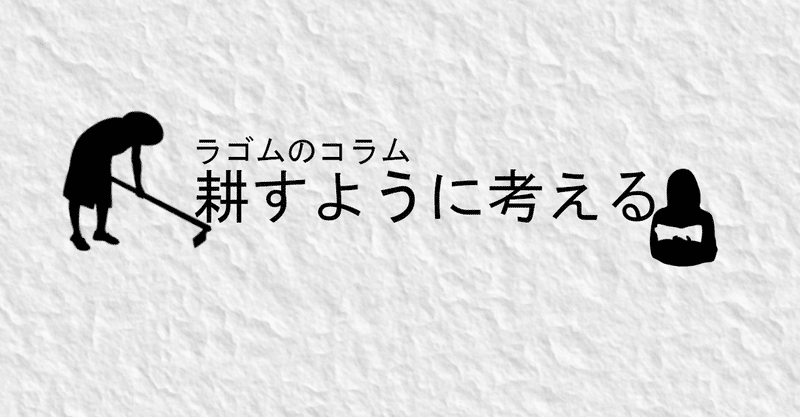 ラゴムのコラム
耕すように考える